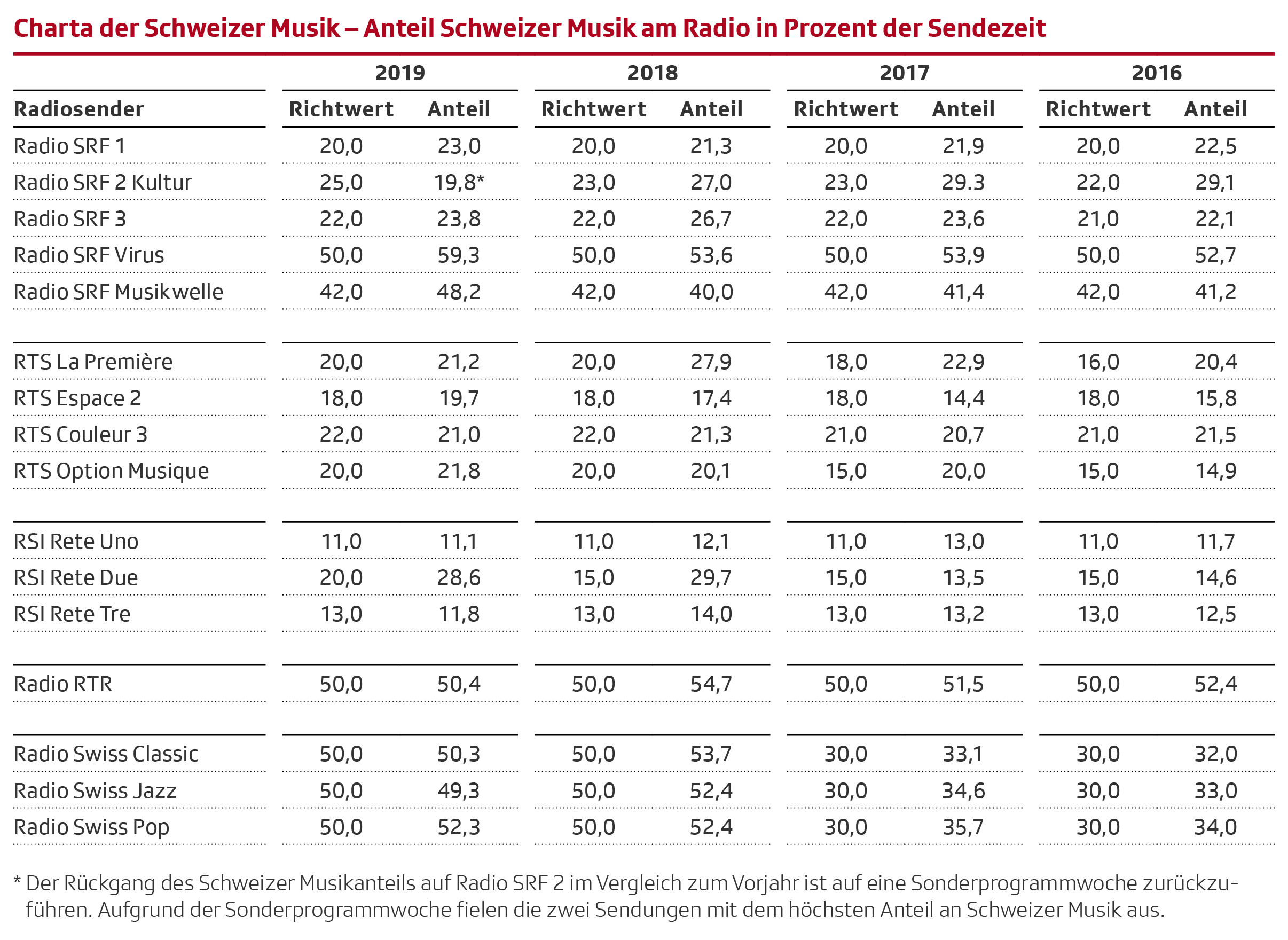 Charta der Schweizer Musik – Anteil Schweizer Musik am Radio in Prozent der Sendezeit

| | 2019 | | 2018 | | 2017 | | 2016 | |
|---|---|---|---|---|---|---|---|---|
| Radiosender | Richtwert | Anteil | Richtwert | Anteil | Richtwert | Anteil | Richtwert | Anteil |
| Radio SRF 1 | 20,0 | 23,0 | 20,0 | 21,3 | 20,0 | 21,9 | 20,0 | 22,5 |
| Radio SRF 2 Kultur | 25,0 | 19,8* | 23,0 | 27,0 | 23,0 | 29.3 | 22,0 | 29,1 |
| Radio SRF 3 | 22,0 | 23,8 | 22,0 | 26,7 | 22,0 | 23,6 | 21,0 | 22,1 |
| Radio SRF Virus | 50,0 | 59,3 | 50,0 | 53,6 | 50,0 | 53,9 | 50,0 | 52,7 |
| Radio SRF Musikwelle | 42,0 | 48,2 | 42,0 | 40,0 | 42,0 | 41,4 | 42,0 | 41,2 |
| RTS La Première | 20,0 | 21,2 | 20,0 | 27,9 | 18,0 | 22,9 | 16,0 | 20,4 |
| RTS Espace 2 | 18,0 | 19,7 | 18,0 | 17,4 | 18,0 | 14,4 | 18,0 | 15,8 |
| RTS Couleur 3 | 22,0 | 21,0 | 22,0 | 21,3 | 21,0 | 20,7 | 21,0 | 21,5 |
| RTS Option Musique | 20,0 | 21,8 | 20,0 | 20,1 | 15,0 | 20,0 | 15,0 | 14,9 |
| RSI Rete Uno | 11,0 | 11,1 | 11,0 | 12,1 | 11,0 | 13,0 | 11,0 | 11,7 |
| RSI Rete Due | 20,0 | 28,6 | 15,0 | 29,7 | 15,0 | 13,5 | 15,0 | 14,6 |
| RSI Rete Tre | 13,0 | 11,8 | 13,0 | 14,0 | 13,0 | 13,2 | 13,0 | 12,5 |
| Radio RTR | 50,0 | 50,4 | 50,0 | 54,7 | 50,0 | 51,5 | 50,0 | 52,4 |
| Radio Swiss Classic | 50,0 | 50,3 | 50,0 | 53,7 | 30,0 | 33,1 | 30,0 | 32,0 |
| Radio Swiss Jazz | 50,0 | 49,3 | 50,0 | 52,4 | 30,0 | 34,6 | 30,0 | 33,0 |
| Radio Swiss Pop | 50,0 | 52,3 | 50,0 | 52,4 | 30,0 | 35,7 | 30,0 | 34,0 |

* Der Rückgang des Schweizer Musikanteils auf Radio SRF 2 im Vergleich zum Vorjahr ist auf eine Sonderprogrammwoche zurückzuführen. Aufgrund der Sonderprogrammwoche fielen die zwei Sendungen mit dem höchsten Anteil an Schweizer Musik aus.